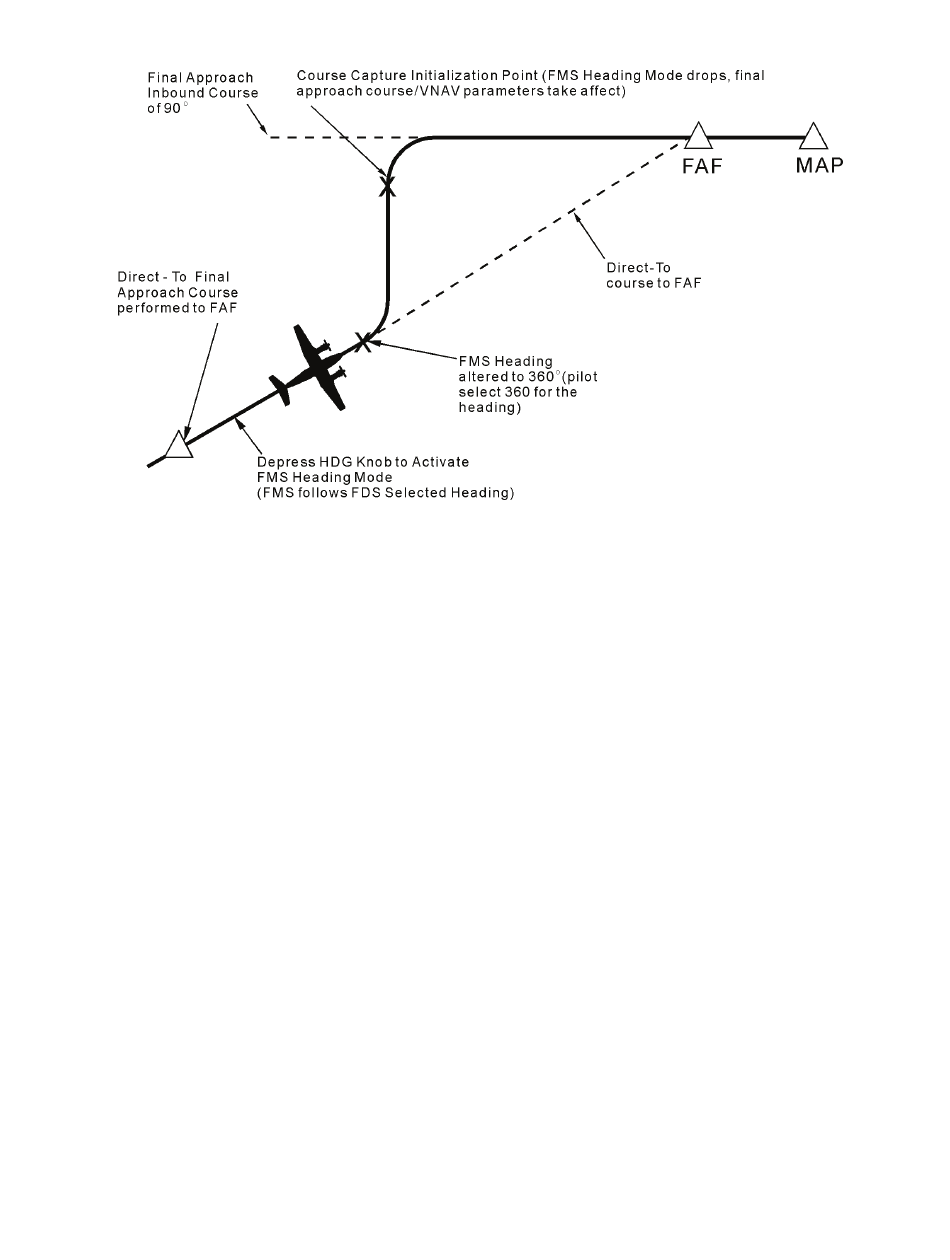 Final Approach Inbound Course of 90°

Course Capture Initialization Point (FMS Heading Mode drops, final approach course/VNAV parameters take affect)

FAF

MAP

Direct-To course to FAF

Direct - To Final Approach Course performed to FAF

FMS Heading altered to 360°(pilot select 360 for the heading)

Depress HDG Knob to Activate FMS Heading Mode (FMS follows FDS Selected Heading)